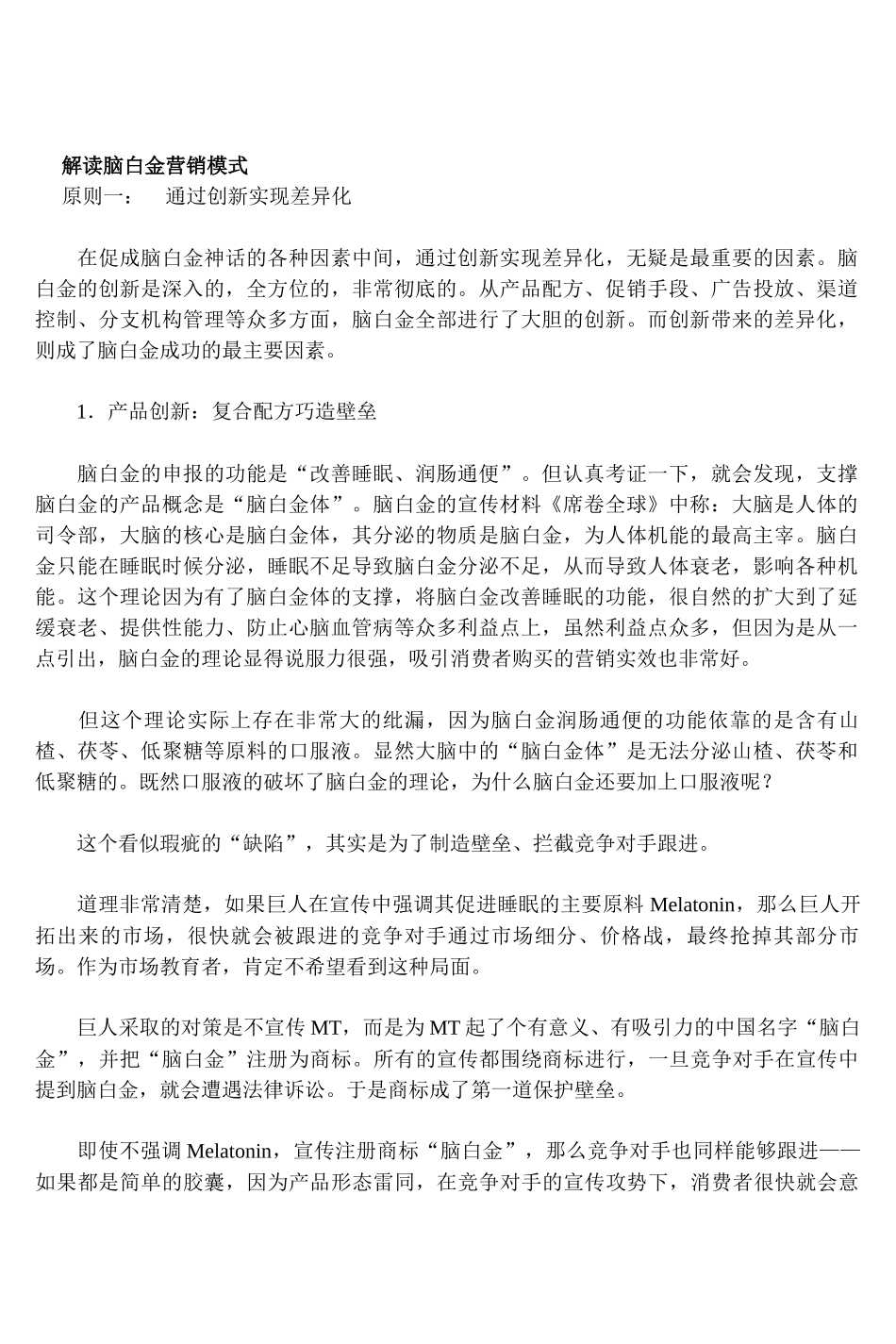 解读脑白金营销模式
原则一：　通过创新实现差异化

在促成脑白金神话的各种因素中间，通过创新实现差异化，无疑是最重要的因素。脑白金的创新是深入的，全方位的，非常彻底的。从产品配方、促销手段、广告投放、渠道控制、分支机构管理等众多方面，脑白金全部进行了大胆的创新。而创新带来的差异化，则成了脑白金成功的最主要因素。

1．产品创新：复合配方巧造壁垒

脑白金的申报的功能是“改善睡眠、润肠通便”。但认真考证一下，就会发现，支撑脑白金的产品概念是“脑白金体”。脑白金的宣传材料《席卷全球》中称：大脑是人体的司令部，大脑的核心是脑白金体，其分泌的物质是脑白金，为人体机能的最高主宰。脑白金只能在睡眠时候分泌，睡眠不足导致脑白金分泌不足，从而导致人体衰老，影响各种机能。这个理论因为有了脑白金体的支撑，将脑白金改善睡眠的功能，很自然的扩大到了延缓衰老、提供性能力、防止心脑血管病等众多利益点上，虽然利益点众多，但因为是从一点引出，脑白金的理论显得说服力很强，吸引消费者购买的营销实效也非常好。

但这个理论实际上存在非常大的纰漏，因为脑白金润肠通便的功能依靠的是含有山楂、茯苓、低聚糖等原料的口服液。显然大脑中的“脑白金体”是无法分泌山楂、茯苓和低聚糖的。既然口服液的破坏了脑白金的理论，为什么脑白金还要加上口服液呢？

这个看似瑕疵的“缺陷”，其实是为了制造壁垒、拦截竞争对手跟进。

道理非常清楚，如果巨人在宣传中强调其促进睡眠的主要原料 Melatonin，那么巨人开拓出来的市场，很快就会被跟进的竞争对手通过市场细分、价格战，最终抢掉其部分市场。作为市场教育者，肯定不希望看到这种局面。

巨人采取的对策是不宣传 MT，而是为 MT 起了个有意义、有吸引力的中国名字“脑白金”，并把“脑白金”注册为商标。所有的宣传都围绕商标进行，一旦竞争对手在宣传中提到脑白金，就会遭遇法律诉讼。于是商标成了第一道保护壁垒。

即使不强调 Melatonin，宣传注册商标“脑白金”，那么竞争对手也同样能够跟进——如果都是简单的胶囊，因为产品形态雷同，在竞争对手的宣传攻势下，消费者很快就会意